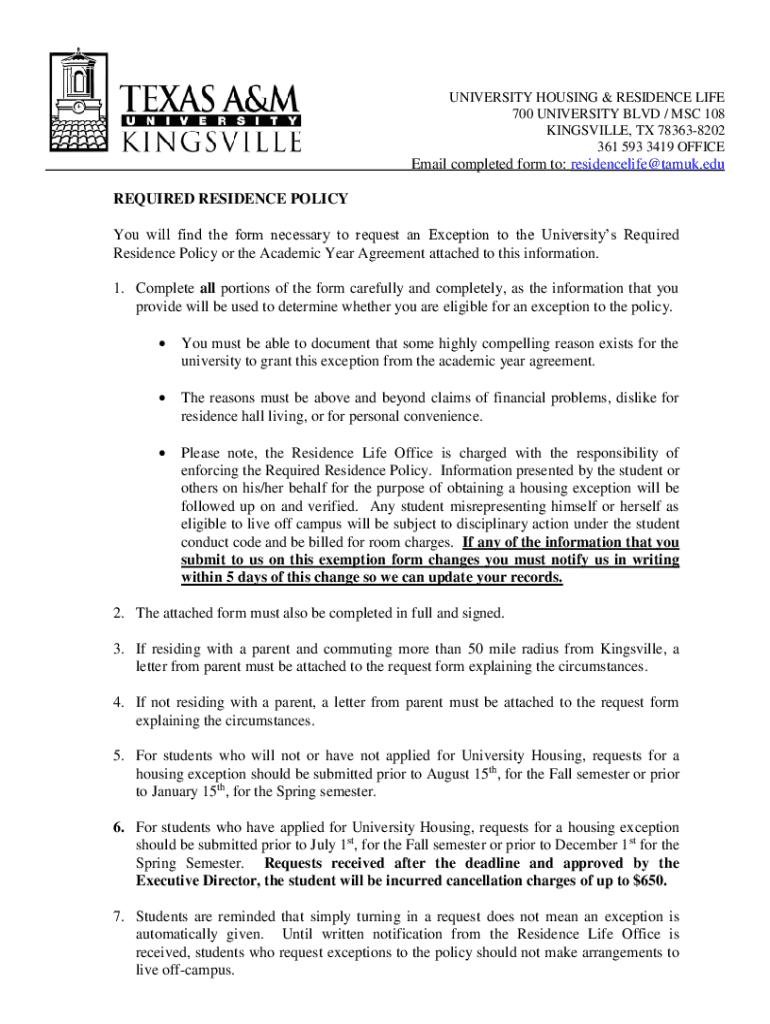 TEXAS A&M UNIVERSITY KINGSVILLE

UNIVERSITY HOUSING & RESIDENCE LIFE
700 UNIVERSITY BLVD / MSC 108
KINGSVILLE, TX 78363-8202
361 593 3419 OFFICE
Email completed form to: residencelife@tamuk.edu

REQUIRED RESIDENCE POLICY

You will find the form necessary to request an Exception to the University's Required Residence Policy or the Academic Year Agreement attached to this information.

1. Complete all portions of the form carefully and completely, as the information that you provide will be used to determine whether you are eligible for an exception to the policy.

• You must be able to document that some highly compelling reason exists for the university to grant this exception from the academic year agreement.

• The reasons must be above and beyond claims of financial problems, dislike for residence hall living, or for personal convenience.

• Please note, the Residence Life Office is charged with the responsibility of enforcing the Required Residence Policy. Information presented by the student or others on his/her behalf for the purpose of obtaining a housing exception will be followed up on and verified. Any student misrepresenting himself or herself as eligible to live off campus will be subject to disciplinary action under the student conduct code and be billed for room charges. If any of the information that you submit to us on this exemption form changes you must notify us in writing within 5 days of this change so we can update your records.

2. The attached form must also be completed in full and signed.

3. If residing with a parent and commuting more than 50 mile radius from Kingsville, a letter from parent must be attached to the request form explaining the circumstances.

4. If not residing with a parent, a letter from parent must be attached to the request form explaining the circumstances.

5. For students who will not or have not applied for University Housing, requests for a housing exception should be submitted prior to August 15$^{th}$, for the Fall semester or prior to January 15$^{th}$, for the Spring semester.

6. For students who have applied for University Housing, requests for a housing exception should be submitted prior to July 1$^{st}$, for the Fall semester or prior to December 1$^{st}$ for the Spring Semester. Requests received after the deadline and approved by the Executive Director, the student will be incurred cancellation charges of up to $650.

7. Students are reminded that simply turning in a request does not mean an exception is automatically given. Until written notification from the Residence Life Office is received, students who request exceptions to the policy should not make arrangements to live off-campus.